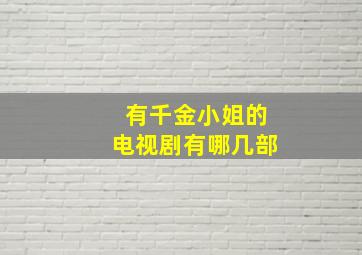 有千金小姐的
电视剧有哪几部